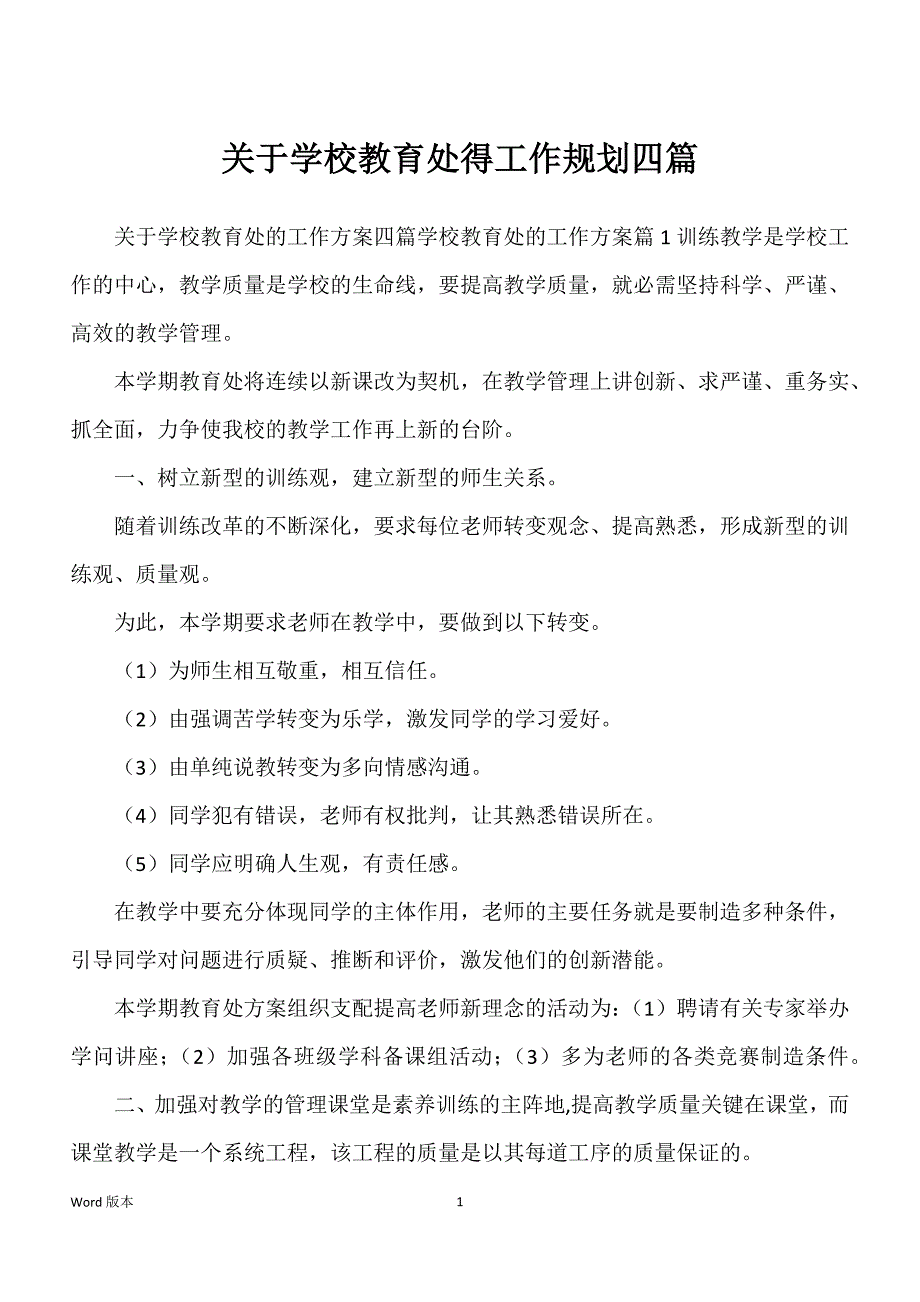 关于学校教育处得工作规划四篇

关于学校教育处的工作方案四篇学校教育处的工作方案篇 1 训练教学是学校工作的中心，教学质量是学校的生命线，要提高教学质量，就必需坚持科学、严谨、高效的教学管理。

本学期教育处将连续以新课改为契机，在教学管理上讲创新、求严谨、重务实、抓全面，力争使我校的教学工作再上新的台阶。

一、树立新型的训练观，建立新型的师生关系。

随着训练改革的不断深化，要求每位老师转变观念、提高熟悉，形成新型的训练观、质量观。

为此，本学期要求老师在教学中，要做到以下转变。

（1）为师生相互敬重，相互信任。

（2）由强调苦学转变为乐学，激发同学的学习爱好。

（3）由单纯说教转变为多向情感沟通。

（4）同学犯有错误，老师有权批判，让其熟悉错误所在。

（5）同学应明确人生观，有责任感。

在教学中要充分体现同学的主体作用，老师的主要任务就是要制造多种条件，引导同学对问题进行质疑、推断和评价，激发他们的创新潜能。

本学期教育处方案组织支配提高老师新理念的活动为：（1）聘请有关专家举办学问讲座；（2）加强各班级学科备课组活动；（3）多为老师的各类竞赛制造条件。

二、加强对教学的管理课堂是素养训练的主阵地,提高教学质量关键在课堂，而课堂教学是一个系统工程，该工程的质量是以其每道工序的质量保证的。

Word 版本 1